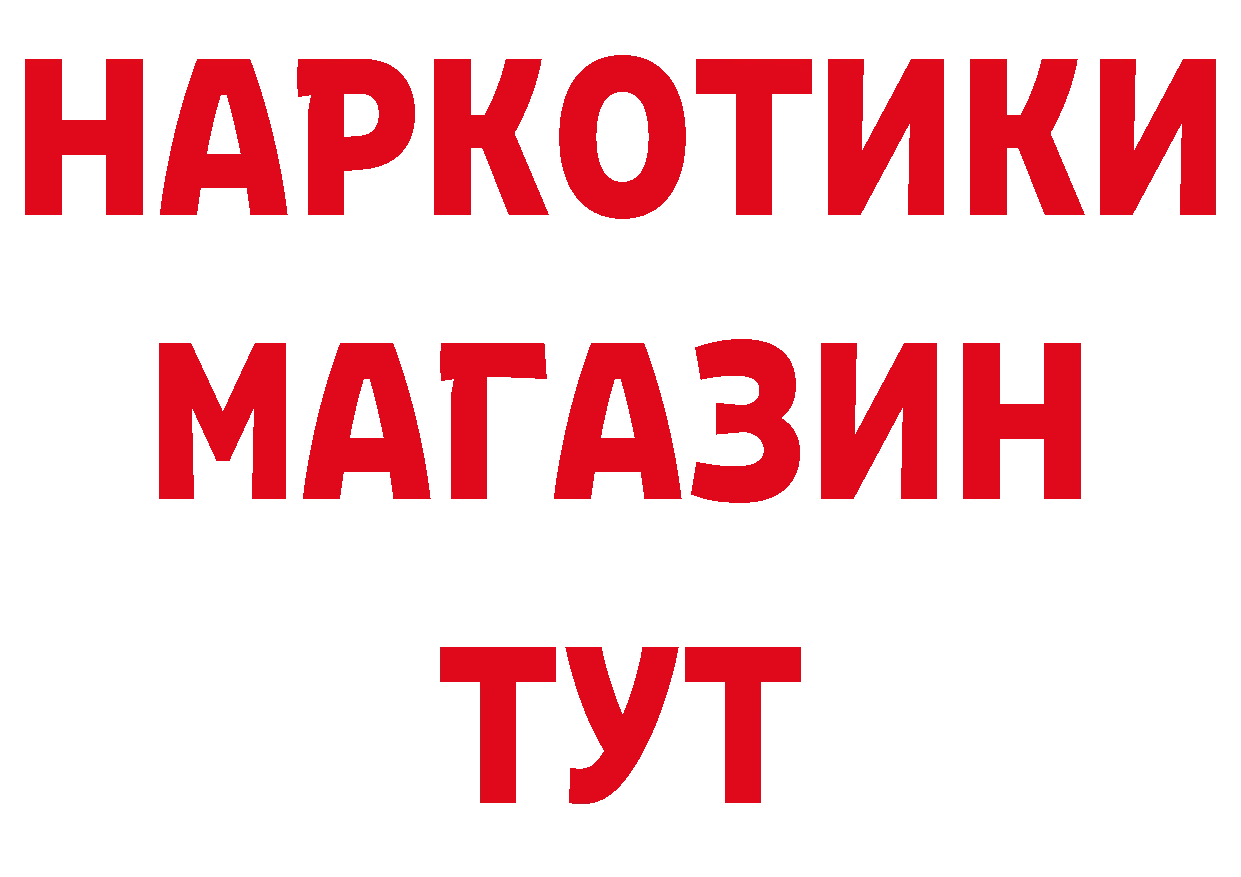 НАРКОТИКИ
МАГАЗИН
ТУТ